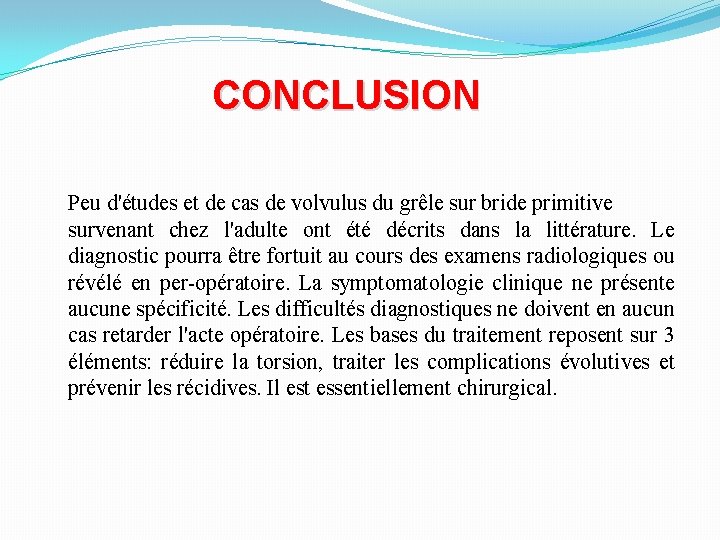 CONCLUSION

Peu d'études et de cas de volvulus du grêle sur bride primitive survenant chez l'adulte ont été décrits dans la littérature. Le diagnostic pourra être fortuit au cours des examens radiologiques ou révélé en per-opératoire. La symptomatologie clinique ne présente aucune spécificité. Les difficultés diagnostiques ne doivent en aucun cas retarder l'acte opératoire. Les bases du traitement reposent sur 3 éléments: réduire la torsion, traiter les complications évolutives et prévenir les récidives. Il est essentiellement chirurgical.